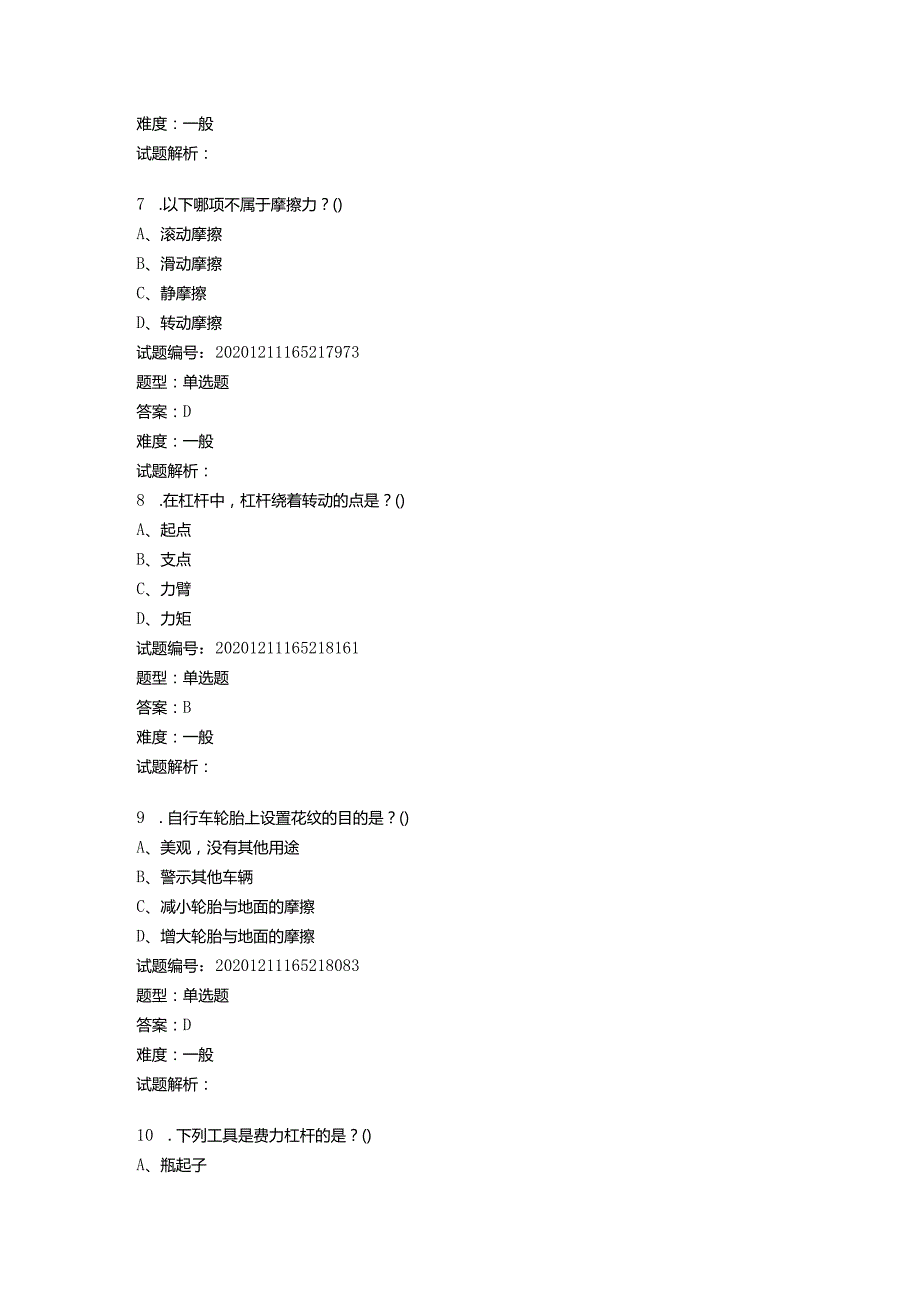 难度：一般

试题解析：

7 .以下哪项不属于摩擦力？()

A、滚动摩擦

B、滑动摩擦

C、静摩擦

D、转动摩擦

试题编号：20201211165217973

题型：单选题

答案：D

难度：一般

试题解析：

8 .在杠杆中，杠杆绕着转动的点是？()

A、起点

B、支点

C、力臂

D、力矩

试题编号：20201211165218161

题型：单选题

答案：B

难度：一般

试题解析：

9 .自行车轮胎上设置花纹的目的是？()

A、美观，没有其他用途

B、警示其他车辆

C、减小轮胎与地面的摩擦

D、增大轮胎与地面的摩擦

试题编号：20201211165218083

题型：单选题

答案：D

难度：一般

试题解析：

10 .下列工具是费力杠杆的是？()

A、瓶起子